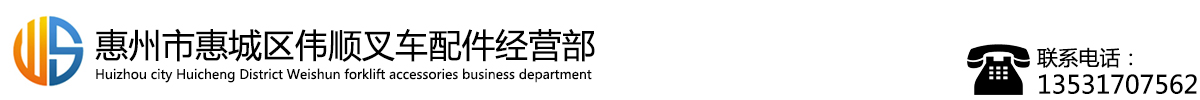 惠州市惠城区伟顺叉车配件经营部
Huizhou city Huicheng District Weishun forklift accessories business department

联系电话：
13531707562